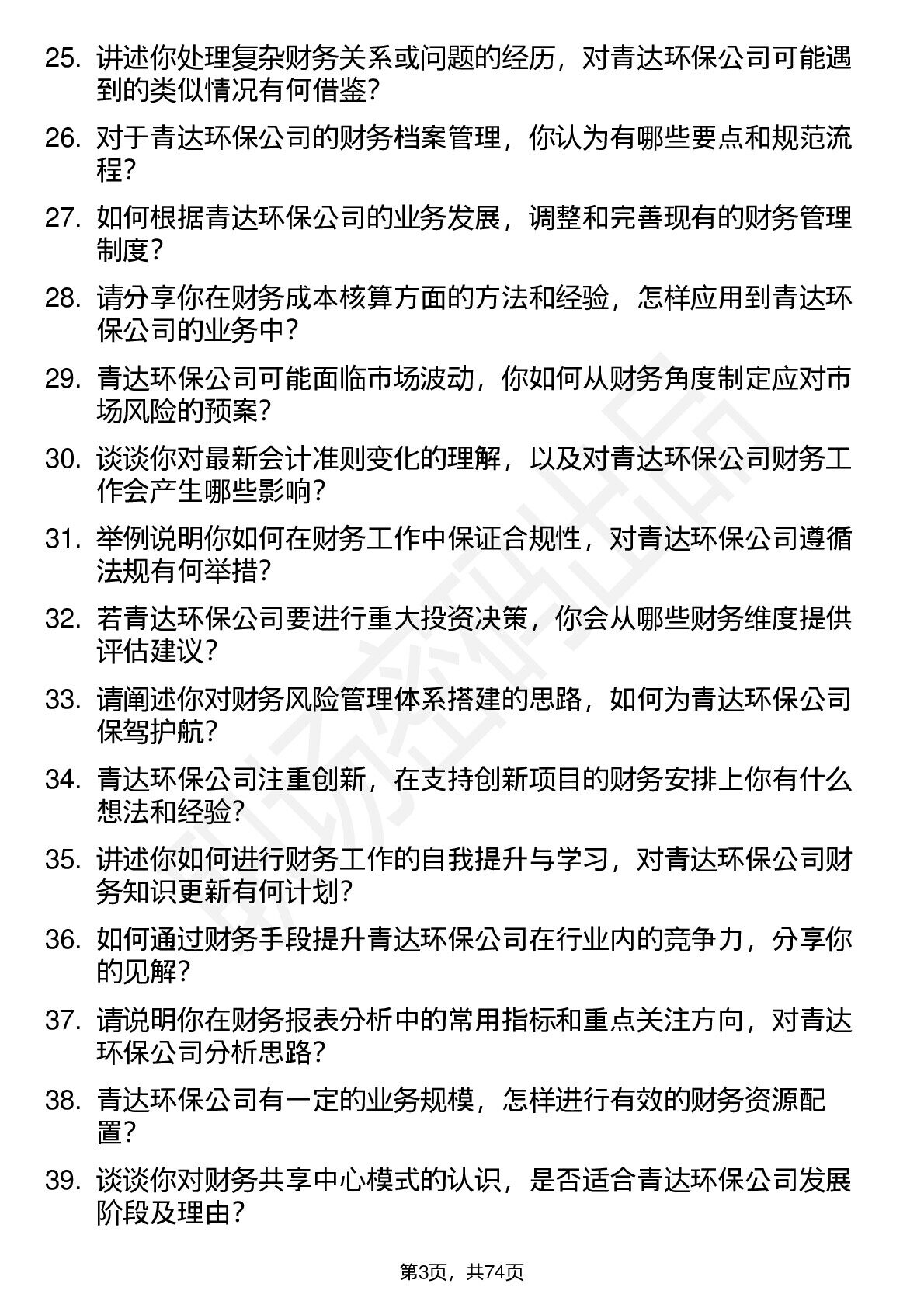 25. 讲述你处理复杂财务关系或问题的经历，对青达环保公司可能遇到的类似情况有何借鉴？

26. 对于青达环保公司的财务档案管理，你认为有哪些要点和规范流程？

27. 如何根据青达环保公司的业务发展，调整和完善现有的财务管理制度？

28. 请分享你在财务成本核算方面的方法和经验，怎样应用到青达环保公司的业务中？

29. 青达环保公司可能面临市场波动，你如何从财务角度制定应对市场风险的预案？

30. 谈谈你对最新会计准则变化的理解，以及对青达环保公司财务工作会产生哪些影响？

31. 举例说明你如何在财务工作中保证合规性，对青达环保公司遵循法规有何举措？

32. 若青达环保公司要进行重大投资决策，你会从哪些财务维度提供评估建议？

33. 请阐述你对财务风险管理体系搭建的思路，如何为青达环保公司保驾护航？

34. 青达环保公司注重创新，在支持创新项目的财务安排上你有什么想法和经验？

35. 讲述你如何进行财务工作的自我提升与学习，对青达环保公司财务知识更新有何计划？

36. 如何通过财务手段提升青达环保公司在行业内的竞争力，分享你的见解？

37. 请说明你在财务报表分析中的常用指标和重点关注方向，对青达环保公司分析思路？

38. 青达环保公司有一定的业务规模，怎样进行有效的财务资源配置？

39. 谈谈你对财务共享中心模式的认识，是否适合青达环保公司发展阶段及理由？

第3页，共74页